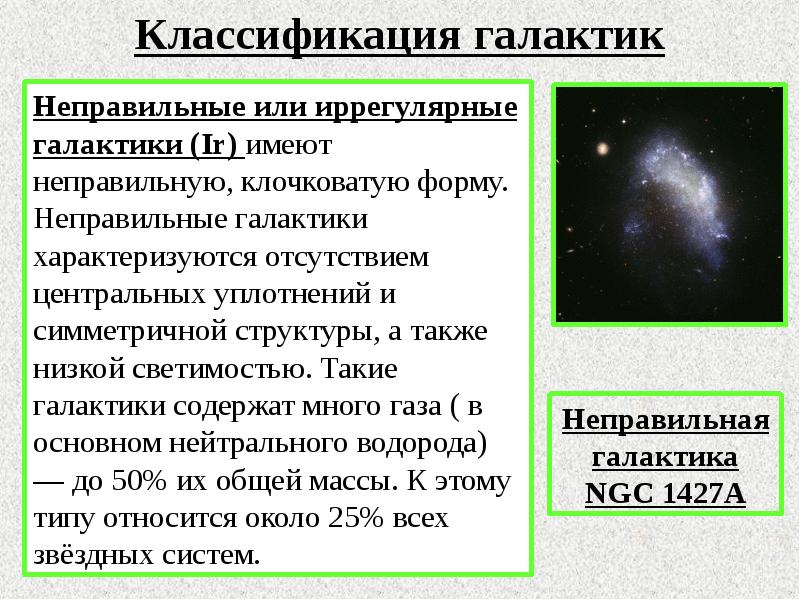 Классификация галактик

Неправильные или иррегулярные галактики (Ir) имеют неправильную, клочковатую форму. Неправильные галактики характеризуются отсутствием центральных уплотнений и симметричной структуры, а также низкой светимостью. Такие галактики содержат много газа ( в основном нейтрального водорода) — до 50% их общей массы. К этому типу относится около 25% всех звёздных систем.

Неправильная галактика NGC 1427A